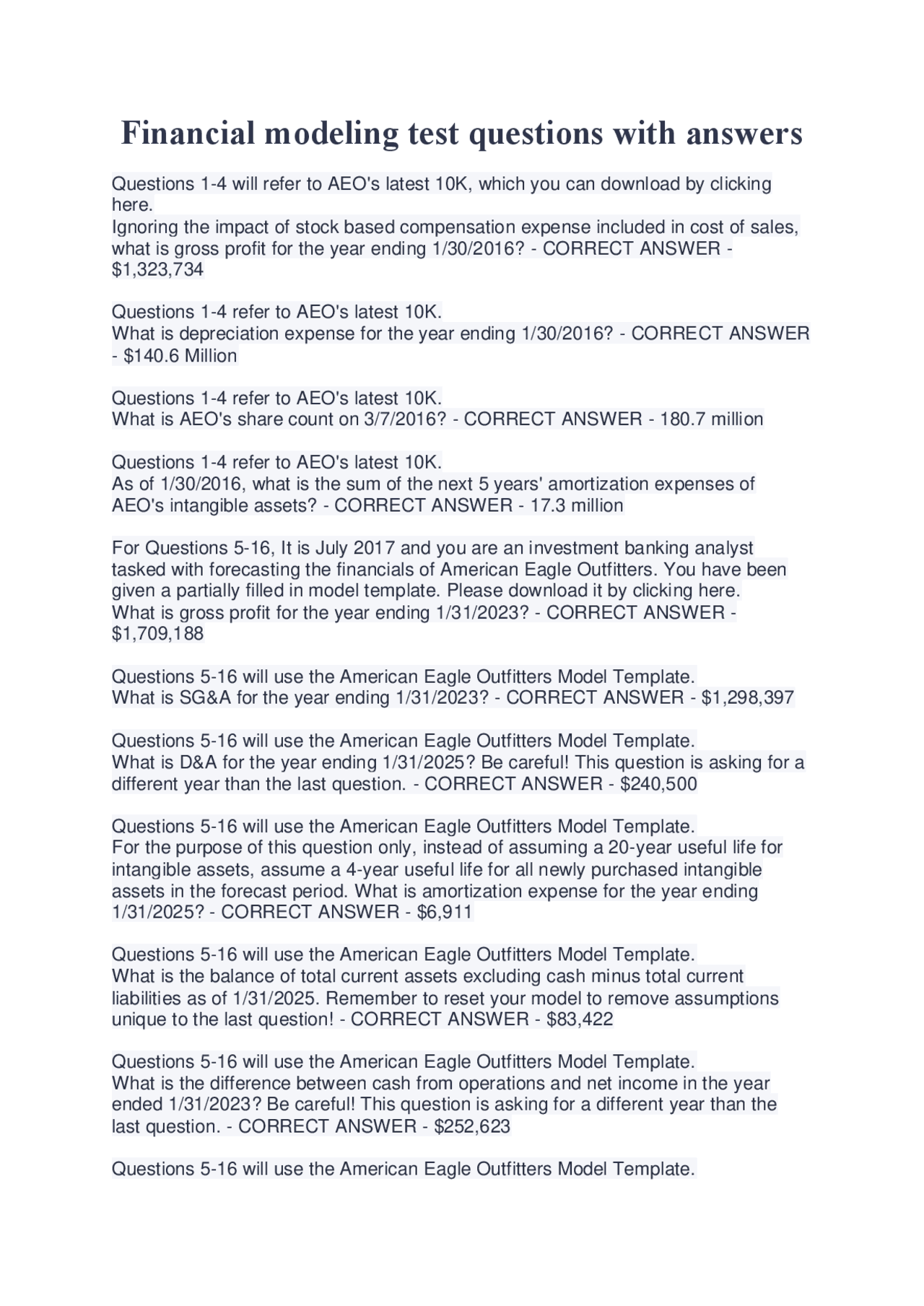 Financial modeling test questions with answers

Questions 1-4 will refer to AEO's latest 10K, which you can download by clicking here.
Ignoring the impact of stock based compensation expense included in cost of sales, what is gross profit for the year ending 1/30/2016? - CORRECT ANSWER - $1,323,734

Questions 1-4 refer to AEO's latest 10K.
What is depreciation expense for the year ending 1/30/2016? - CORRECT ANSWER - $140.6 Million

Questions 1-4 refer to AEO's latest 10K.
What is AEO's share count on 3/7/2016? - CORRECT ANSWER - 180.7 million

Questions 1-4 refer to AEO's latest 10K.
As of 1/30/2016, what is the sum of the next 5 years' amortization expenses of AEO's intangible assets? - CORRECT ANSWER - 17.3 million

For Questions 5-16, It is July 2017 and you are an investment banking analyst tasked with forecasting the financials of American Eagle Outfitters. You have been given a partially filled in model template. Please download it by clicking here.
What is gross profit for the year ending 1/31/2023? - CORRECT ANSWER - $1,709,188

Questions 5-16 will use the American Eagle Outfitters Model Template.
What is SG&A for the year ending 1/31/2023? - CORRECT ANSWER - $1,298,397

Questions 5-16 will use the American Eagle Outfitters Model Template.
What is D&A for the year ending 1/31/2025? Be careful! This question is asking for a different year than the last question. - CORRECT ANSWER - $240,500

Questions 5-16 will use the American Eagle Outfitters Model Template.
For the purpose of this question only, instead of assuming a 20-year useful life for intangible assets, assume a 4-year useful life for all newly purchased intangible assets in the forecast period. What is amortization expense for the year ending 1/31/2025? - CORRECT ANSWER - $6,911

Questions 5-16 will use the American Eagle Outfitters Model Template.
What is the balance of total current assets excluding cash minus total current liabilities as of 1/31/2025. Remember to reset your model to remove assumptions unique to the last question! - CORRECT ANSWER - $83,422

Questions 5-16 will use the American Eagle Outfitters Model Template.
What is the difference between cash from operations and net income in the year ended 1/31/2023? Be careful! This question is asking for a different year than the last question. - CORRECT ANSWER - $252,623

Questions 5-16 will use the American Eagle Outfitters Model Template.